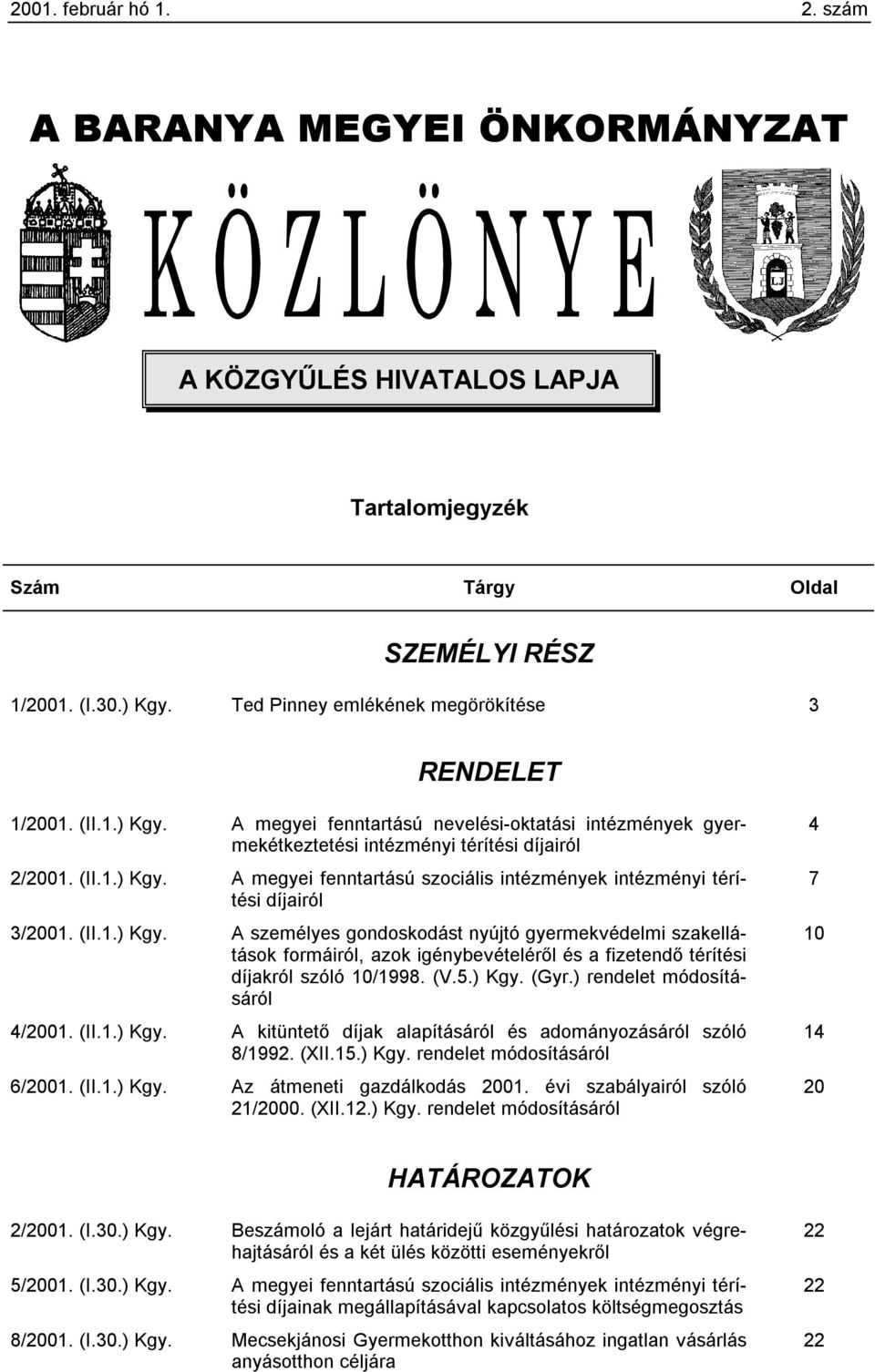 2001. február hó 1. 2. szám

A BARANYA MEGYEI ÖNKORMÁNYZAT

KÖZLÖNYE

A KÖZGYŰLÉS HIVATALOS LAPJA

Tartalomjegyzék

| Szám | Tárgy | Oldal |
|---|---|---|
| | SZEMÉLYI RÉSZ | |
| 1/2001. (I.30.) Kgy. | Ted Pinney emlékének megörökítése | 3 |
| | RENDELET | |
| 1/2001. (II.1.) Kgy. | A megyei fenntartású nevelési-oktatási intézmények gyermekétkeztetési intézményi térítési díjairól | 4 |
| 2/2001. (II.1.) Kgy. | A megyei fenntartású szociális intézmények intézményi térítési díjairól | 7 |
| 3/2001. (II.1.) Kgy. | A személyes gondoskodást nyújtó gyermekvédelmi szakellátások formáiról, azok igénybevételéről és a fizetendő térítési díjakról szóló 10/1998. (V.5.) Kgy. (Gyr.) rendelet módosításáról | 10 |
| 4/2001. (II.1.) Kgy. | A kitüntető díjak alapításáról és adományozásáról szóló 8/1992. (XII.15.) Kgy. rendelet módosításáról | 14 |
| 6/2001. (II.1.) Kgy. | Az átmeneti gazdálkodás 2001. évi szabályairól szóló 21/2000. (XII.12.) Kgy. rendelet módosításáról | 20 |
| | HATÁROZATOK | |
| 2/2001. (I.30.) Kgy. | Beszámoló a lejárt határidejű közgyűlési határozatok végrehajtásáról és a két ülés közötti eseményekről | 22 |
| 5/2001. (I.30.) Kgy. | A megyei fenntartású szociális intézmények intézményi térítési díjainak megállapításával kapcsolatos költségmegosztás | 22 |
| 8/2001. (I.30.) Kgy. | Mecsekjánosi Gyermekotthon kiváltásához ingatlan vásárlás anyásotthon céljára | 22 |